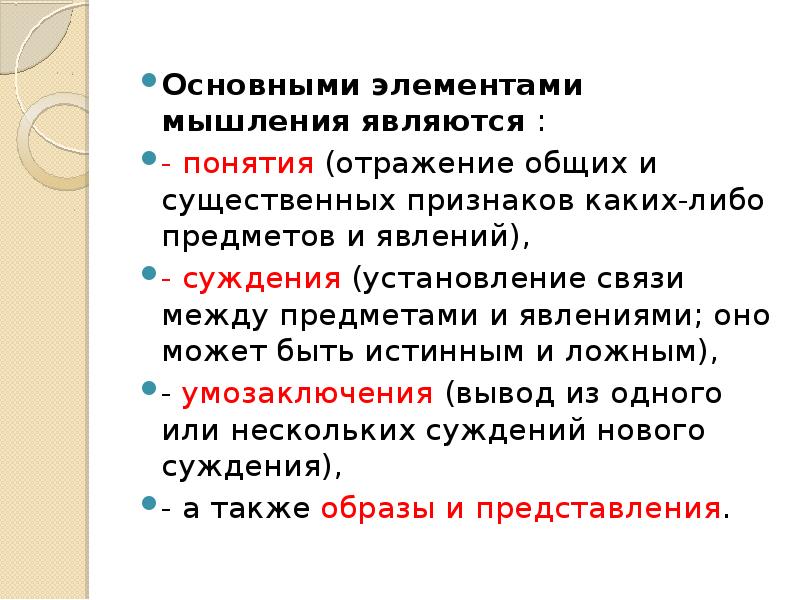 Основными элементами мышления являются :

- понятия (отражение общих и существенных признаков каких-либо предметов и явлений),

- суждения (установление связи между предметами и явлениями; оно может быть истинным и ложным),

- умозаключения (вывод из одного или нескольких суждений нового суждения),

- а также образы и представления.